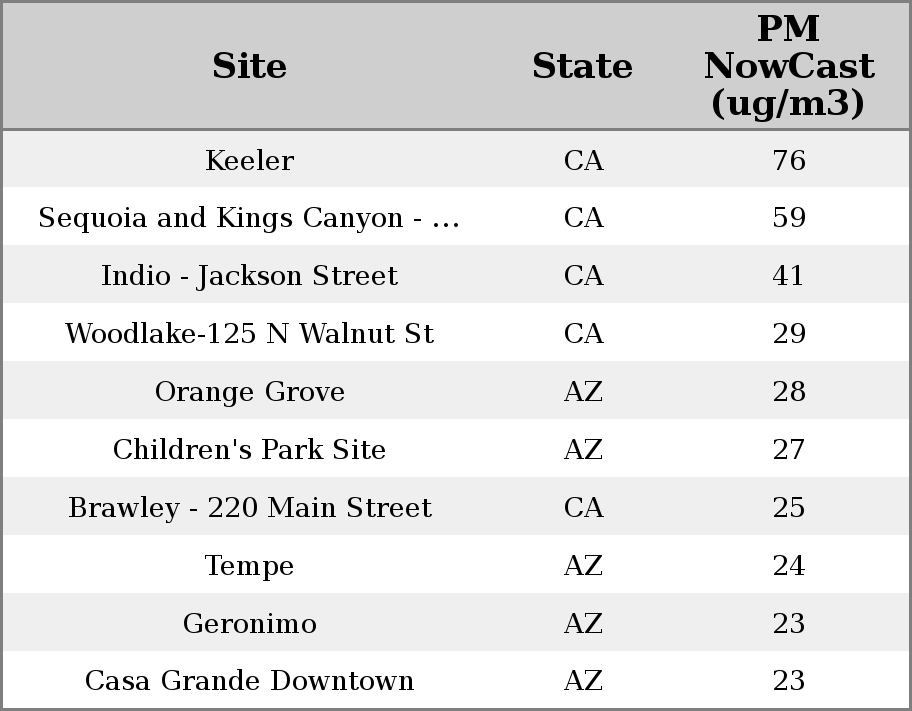 | Site | State | PM NowCast (ug/m3) |
|---|---|---|
| Keeler | CA | 76 |
| Sequoia and Kings Canyon - ... | CA | 59 |
| Indio - Jackson Street | CA | 41 |
| Woodlake-125 N Walnut St | CA | 29 |
| Orange Grove | AZ | 28 |
| Children's Park Site | AZ | 27 |
| Brawley - 220 Main Street | CA | 25 |
| Tempe | AZ | 24 |
| Geronimo | AZ | 23 |
| Casa Grande Downtown | AZ | 23 |